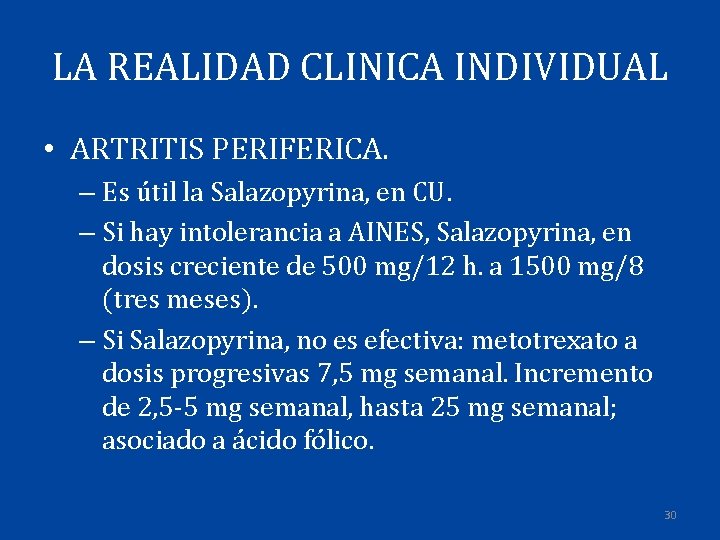 LA REALIDAD CLINICA INDIVIDUAL

• ARTRITIS PERIFERICA.

– Es útil la Salazopyrina, en CU.

– Si hay intolerancia a AINES, Salazopyrina, en dosis creciente de 500 mg/12 h. a 1500 mg/8 (tres meses).

– Si Salazopyrina, no es efectiva: metotrexato a dosis progresivas 7,5 mg semanal. Incremento de 2,5-5 mg semanal, hasta 25 mg semanal; asociado a ácido fólico.

30